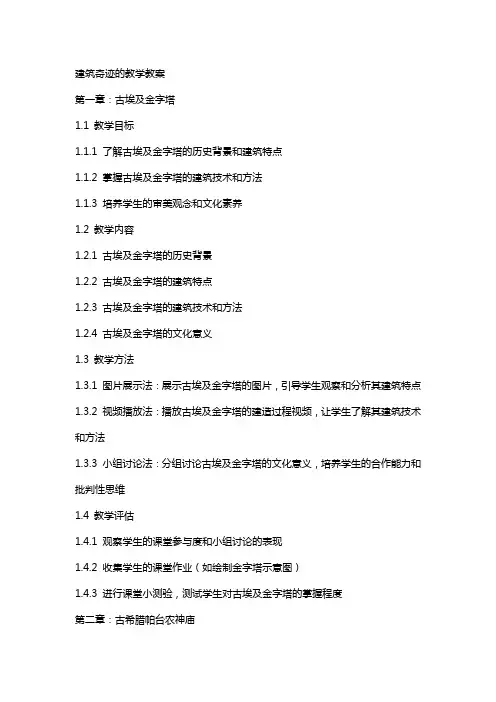 建筑奇迹的教学教案

第一章：古埃及金字塔

1.1 教学目标

1.1.1 了解古埃及金字塔的历史背景和建筑特点

1.1.2 掌握古埃及金字塔的建筑技术和方法

1.1.3 培养学生的审美观念和文化素养

1.2 教学内容

1.2.1 古埃及金字塔的历史背景

1.2.2 古埃及金字塔的建筑特点

1.2.3 古埃及金字塔的建筑技术和方法

1.2.4 古埃及金字塔的文化意义

1.3 教学方法

1.3.1 图片展示法：展示古埃及金字塔的图片，引导学生观察和分析其建筑特点

1.3.2 视频播放法：播放古埃及金字塔的建造过程视频，让学生了解其建筑技术和方法

1.3.3 小组讨论法：分组讨论古埃及金字塔的文化意义，培养学生的合作能力和批判性思维

1.4 教学评估

1.4.1 观察学生的课堂参与度和小组讨论的表现

1.4.2 收集学生的课堂作业（如绘制金字塔示意图）

1.4.3 进行课堂小测验，测试学生对古埃及金字塔的掌握程度

第二章：古希腊帕台农神庙